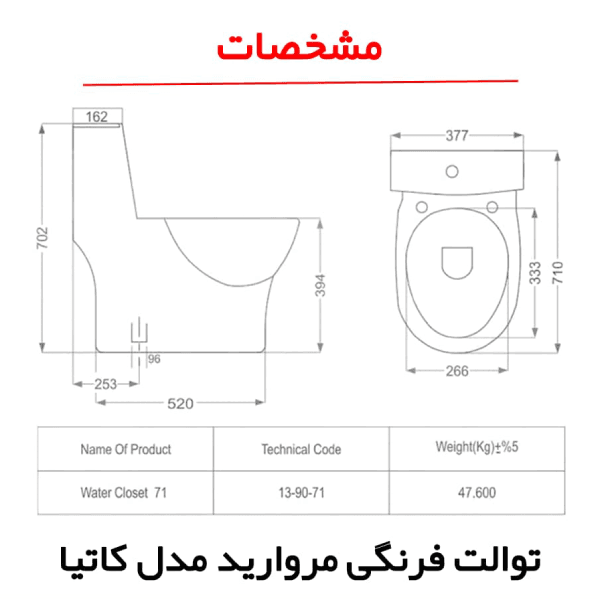 مشخصات

162
702
394
96
253
520

377
333
710
266

| Name Of Product | Technical Code | Weight(Kg)±%5 |
|---|---|---|
| Water Closet 71 | 13-90-71 | 47.600 |

توالت فرنگی مروارید مدل کاتیا